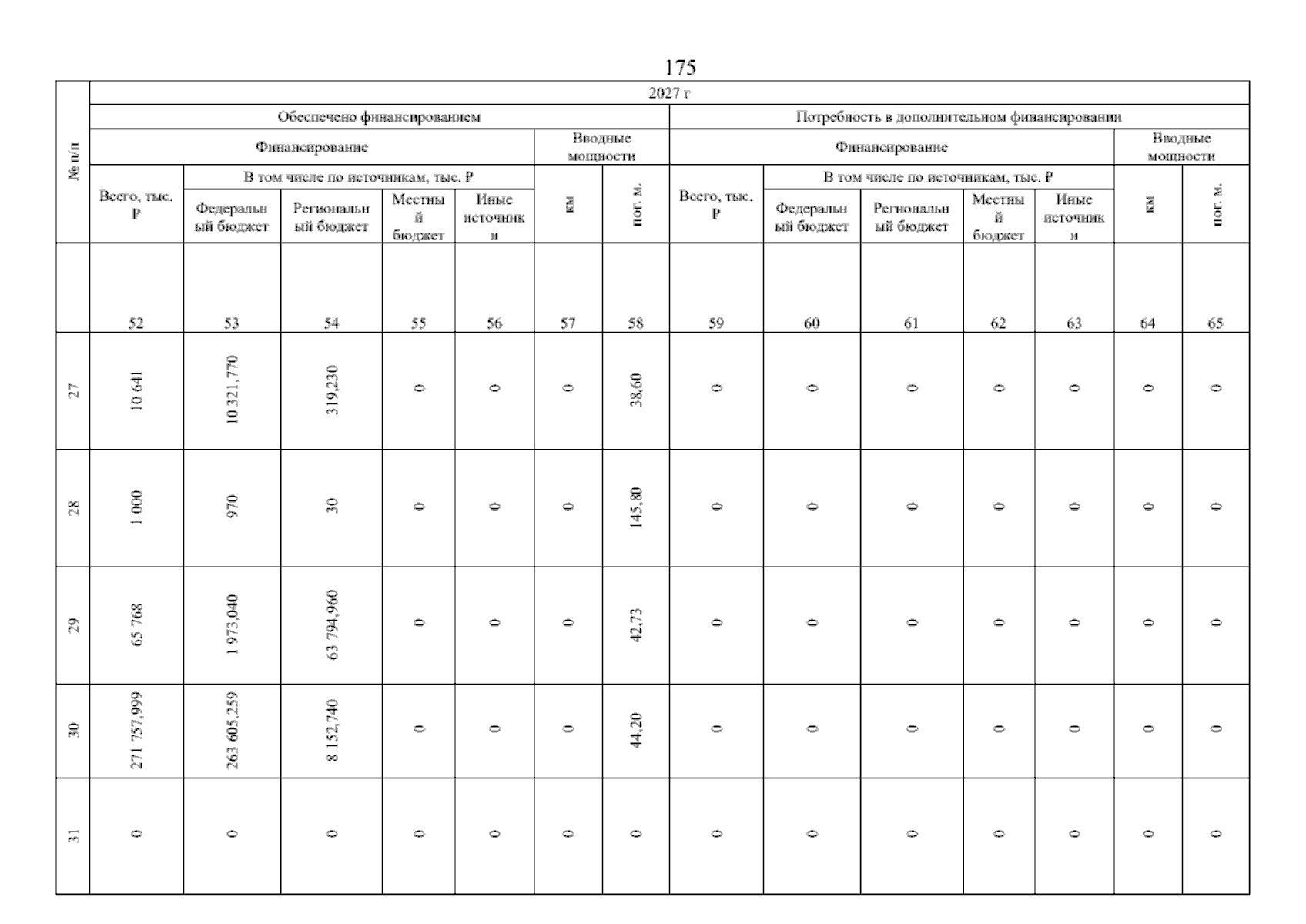 175

| № п/п | 2027 г | | | | | | | | | | | | | |
|---|---|---|---|---|---|---|---|---|---|---|---|---|---|---|
| | Обеспечено финансированием | | | | | | | Потребность в дополнительном финансировании | | | | | | |
| | Финансирование | | | | | Вводные мощности | | Финансирование | | | | | Вводные мощности | |
| | Всего, тыс. ₽ | В том числе по источникам, тыс. ₽ | | | | км | пог. м. | Всего, тыс. ₽ | В том числе по источникам, тыс. ₽ | | | | км | пог. м. |
| | | Федеральный бюджет | Региональный бюджет | Местный бюджет | Иные источники | | | | Федеральный бюджет | Региональный бюджет | Местный бюджет | Иные источники | | |
| | 52 | 53 | 54 | 55 | 56 | 57 | 58 | 59 | 60 | 61 | 62 | 63 | 64 | 65 |
| 27 | 10 641 | 10 321,770 | 319,230 | 0 | 0 | 0 | 38,60 | 0 | 0 | 0 | 0 | 0 | 0 | 0 |
| 28 | 1 000 | 970 | 30 | 0 | 0 | 0 | 145,80 | 0 | 0 | 0 | 0 | 0 | 0 | 0 |
| 29 | 65 768 | 1 973,040 | 63 794,960 | 0 | 0 | 0 | 42,73 | 0 | 0 | 0 | 0 | 0 | 0 | 0 |
| 30 | 271 757,999 | 263 605,259 | 8 152,740 | 0 | 0 | 0 | 44,20 | 0 | 0 | 0 | 0 | 0 | 0 | 0 |
| 31 | 0 | 0 | 0 | 0 | 0 | 0 | 0 | 0 | 0 | 0 | 0 | 0 | 0 | 0 |